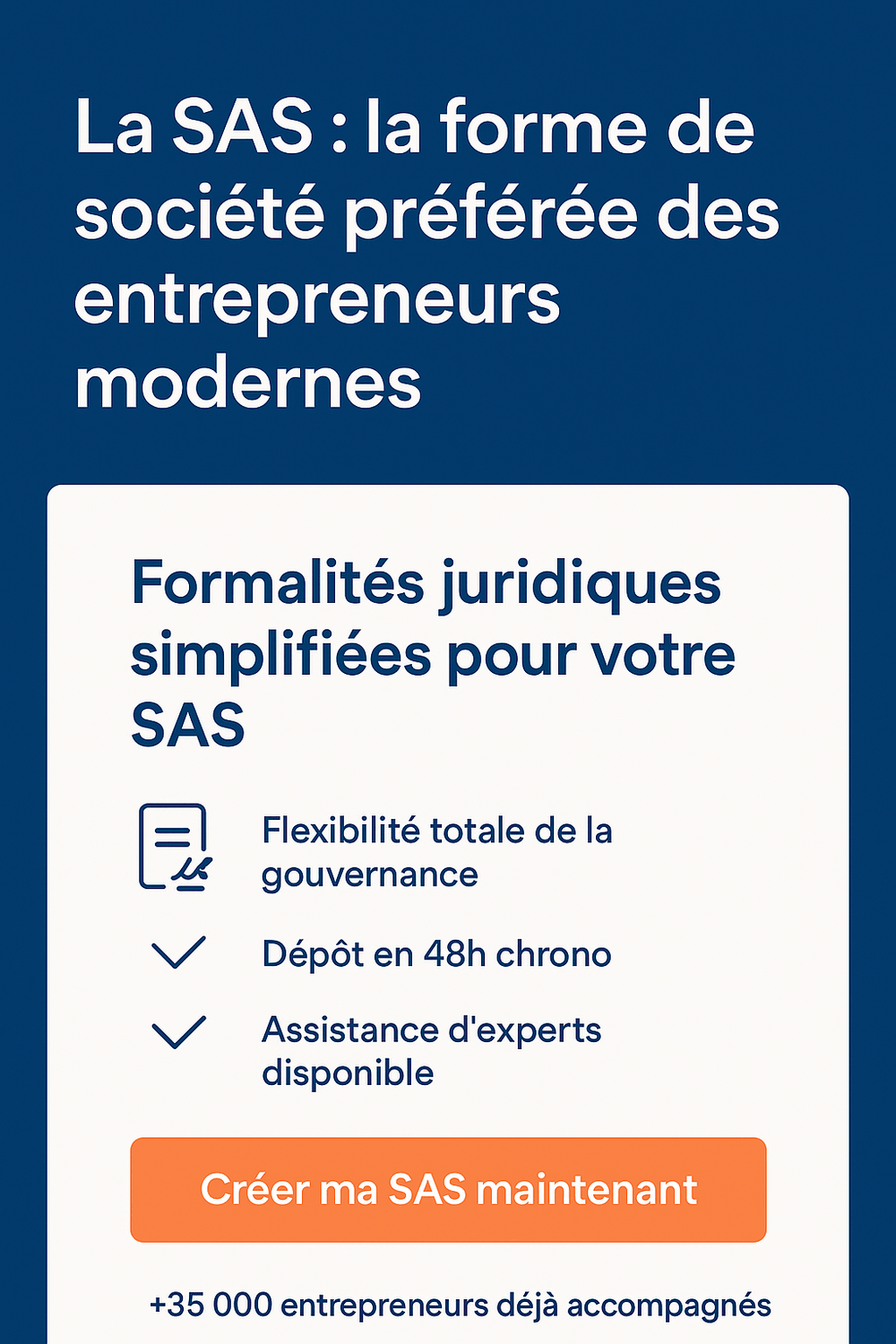 La SAS : la forme de société préférée des entrepreneurs modernes

Formalités juridiques simplifiées pour votre SAS

Flexibilité totale de la gouvernance

Dépôt en 48h chrono

Assistance d'experts disponible

Créer ma SAS maintenant

+35 000 entrepreneurs déjà accompagnés